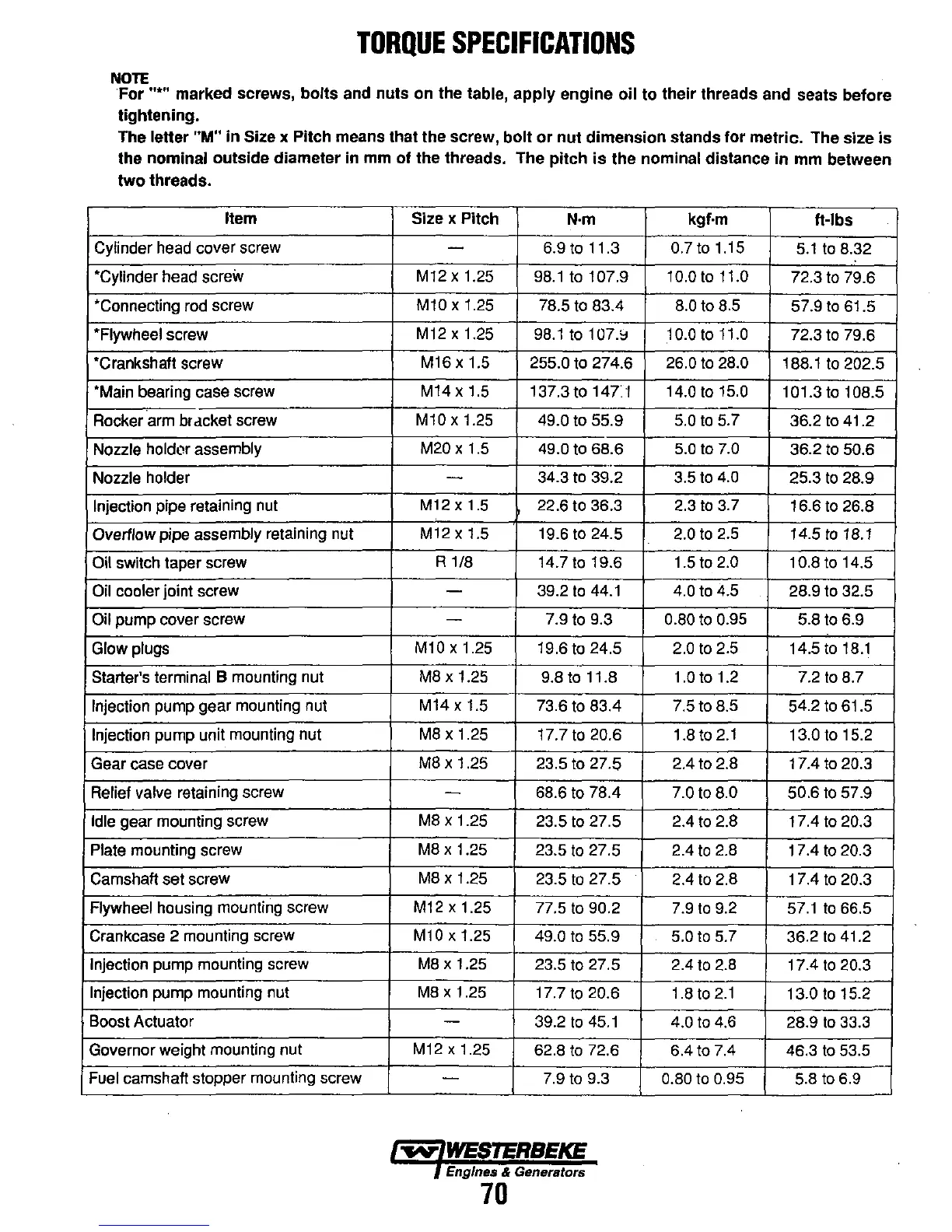 TORQUE SPECIFICATIONS

NOTE
For "*" marked screws, bolts and nuts on the table, apply engine oil to their threads and seats before tightening.
The letter "M" in Size x Pitch means that the screw, bolt or nut dimension stands for metric. The size is the nominal outside diameter in mm of the threads. The pitch is the nominal distance in mm between two threads.

| Item | Size x Pitch | N·m | kgf·m | ft-lbs |
|---|---|---|---|---|
| Cylinder head cover screw | — | 6.9 to 11.3 | 0.7 to 1.15 | 5.1 to 8.32 |
| *Cylinder head screw | M12 x 1.25 | 98.1 to 107.9 | 10.0 to 11.0 | 72.3 to 79.6 |
| *Connecting rod screw | M10 x 1.25 | 78.5 to 83.4 | 8.0 to 8.5 | 57.9 to 61.5 |
| *Flywheel screw | M12 x 1.25 | 98.1 to 107.9 | 10.0 to 11.0 | 72.3 to 79.6 |
| *Crankshaft screw | M16 x 1.5 | 255.0 to 274.6 | 26.0 to 28.0 | 188.1 to 202.5 |
| *Main bearing case screw | M14 x 1.5 | 137.3 to 147.1 | 14.0 to 15.0 | 101.3 to 108.5 |
| Rocker arm bracket screw | M10 x 1.25 | 49.0 to 55.9 | 5.0 to 5.7 | 36.2 to 41.2 |
| Nozzle holder assembly | M20 x 1.5 | 49.0 to 68.6 | 5.0 to 7.0 | 36.2 to 50.6 |
| Nozzle holder | — | 34.3 to 39.2 | 3.5 to 4.0 | 25.3 to 28.9 |
| Injection pipe retaining nut | M12 x 1.5 | 22.6 to 36.3 | 2.3 to 3.7 | 16.6 to 26.8 |
| Overflow pipe assembly retaining nut | M12 x 1.5 | 19.6 to 24.5 | 2.0 to 2.5 | 14.5 to 18.1 |
| Oil switch taper screw | R 1/8 | 14.7 to 19.6 | 1.5 to 2.0 | 10.8 to 14.5 |
| Oil cooler joint screw | — | 39.2 to 44.1 | 4.0 to 4.5 | 28.9 to 32.5 |
| Oil pump cover screw | — | 7.9 to 9.3 | 0.80 to 0.95 | 5.8 to 6.9 |
| Glow plugs | M10 x 1.25 | 19.6 to 24.5 | 2.0 to 2.5 | 14.5 to 18.1 |
| Starter's terminal B mounting nut | M8 x 1.25 | 9.8 to 11.8 | 1.0 to 1.2 | 7.2 to 8.7 |
| Injection pump gear mounting nut | M14 x 1.5 | 73.6 to 83.4 | 7.5 to 8.5 | 54.2 to 61.5 |
| Injection pump unit mounting nut | M8 x 1.25 | 17.7 to 20.6 | 1.8 to 2.1 | 13.0 to 15.2 |
| Gear case cover | M8 x 1.25 | 23.5 to 27.5 | 2.4 to 2.8 | 17.4 to 20.3 |
| Relief valve retaining screw | — | 68.6 to 78.4 | 7.0 to 8.0 | 50.6 to 57.9 |
| Idle gear mounting screw | M8 x 1.25 | 23.5 to 27.5 | 2.4 to 2.8 | 17.4 to 20.3 |
| Plate mounting screw | M8 x 1.25 | 23.5 to 27.5 | 2.4 to 2.8 | 17.4 to 20.3 |
| Camshaft set screw | M8 x 1.25 | 23.5 to 27.5 | 2.4 to 2.8 | 17.4 to 20.3 |
| Flywheel housing mounting screw | M12 x 1.25 | 77.5 to 90.2 | 7.9 to 9.2 | 57.1 to 66.5 |
| Crankcase 2 mounting screw | M10 x 1.25 | 49.0 to 55.9 | 5.0 to 5.7 | 36.2 to 41.2 |
| Injection pump mounting screw | M8 x 1.25 | 23.5 to 27.5 | 2.4 to 2.8 | 17.4 to 20.3 |
| Injection pump mounting nut | M8 x 1.25 | 17.7 to 20.6 | 1.8 to 2.1 | 13.0 to 15.2 |
| Boost Actuator | — | 39.2 to 45.1 | 4.0 to 4.6 | 28.9 to 33.3 |
| Governor weight mounting nut | M12 x 1.25 | 62.8 to 72.6 | 6.4 to 7.4 | 46.3 to 53.5 |
| Fuel camshaft stopper mounting screw | — | 7.9 to 9.3 | 0.80 to 0.95 | 5.8 to 6.9 |

WESTERBEKE
Engines & Generators
70